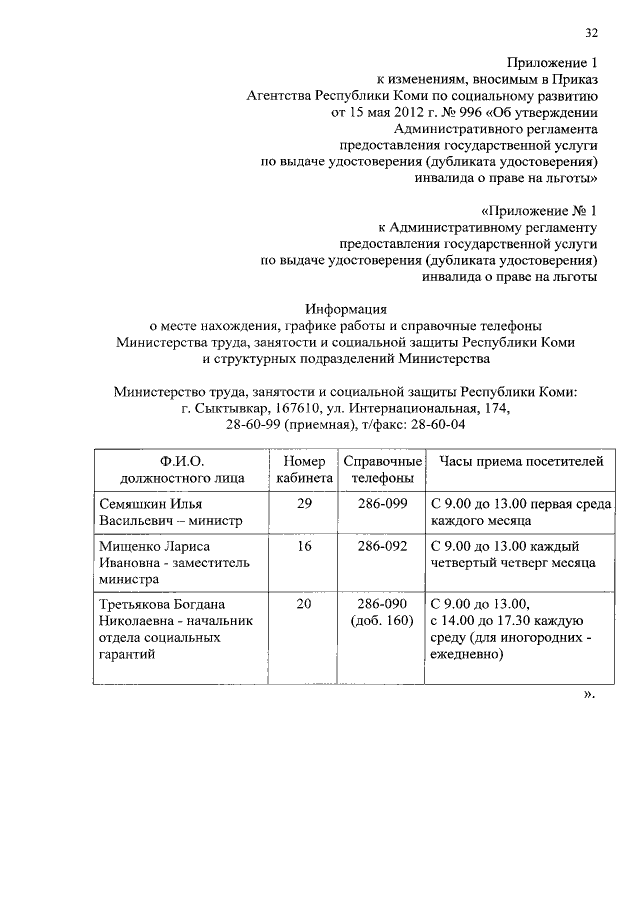 32

Приложение 1
к изменениям, вносимым в Приказ
Агентства Республики Коми по социальному развитию
от 15 мая 2012 г. № 996 «Об утверждении
Административного регламента
предоставления государственной услуги
по выдаче удостоверения (дубликата удостоверения)
инвалида о праве на льготы»

«Приложение № 1
к Административному регламенту
предоставления государственной услуги
по выдаче удостоверения (дубликата удостоверения)
инвалида о праве на льготы

Информация
о месте нахождения, графике работы и справочные телефоны
Министерства труда, занятости и социальной защиты Республики Коми
и структурных подразделений Министерства

Министерство труда, занятости и социальной защиты Республики Коми:
г. Сыктывкар, 167610, ул. Интернациональная, 174,
28-60-99 (приемная), т/факс: 28-60-04

| Ф.И.О. должностного лица | Номер кабинета | Справочные телефоны | Часы приема посетителей |
|---|---|---|---|
| Семяшкин Илья Васильевич – министр | 29 | 286-099 | С 9.00 до 13.00 первая среда каждого месяца |
| Мищенко Лариса Ивановна - заместитель министра | 16 | 286-092 | С 9.00 до 13.00 каждый четвертый четверг месяца |
| Третьякова Богдана Николаевна - начальник отдела социальных гарантий | 20 | 286-090 (доб. 160) | С 9.00 до 13.00, с 14.00 до 17.30 каждую среду (для иногородних - ежедневно) |

».